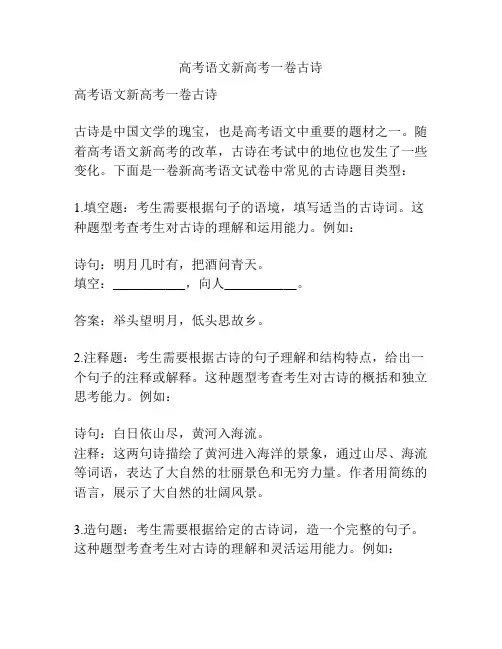 高考语文新高考一卷古诗

高考语文新高考一卷古诗

古诗是中国文学的瑰宝，也是高考语文中重要的题材之一。随着高考语文新高考的改革，古诗在考试中的地位也发生了一些变化。下面是一卷新高考语文试卷中常见的古诗题目类型：

1.填空题：考生需要根据句子的语境，填写适当的古诗词。这种题型考查考生对古诗的理解和运用能力。例如：

诗句：明月几时有，把酒问青天。
填空：__________，向人__________。

答案：举头望明月，低头思故乡。

2.注释题：考生需要根据古诗的句子理解和结构特点，给出一个句子的注释或解释。这种题型考查考生对古诗的概括和独立思考能力。例如：

诗句：白日依山尽，黄河入海流。
注释：这两句诗描绘了黄河进入海洋的景象，通过山尽、海流等词语，表达了大自然的壮丽景色和无穷力量。作者用简练的语言，展示了大自然的壮阔风景。

3.造句题：考生需要根据给定的古诗词，造一个完整的句子。这种题型考查考生对古诗的理解和灵活运用能力。例如：